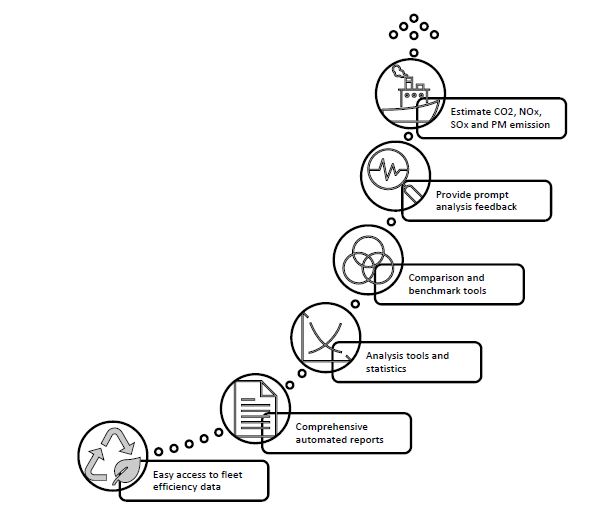 Estimate CO2, NOx, SOx and PM emission

Provide prompt analysis feedback

Comparison and benchmark tools

Analysis tools and statistics

Comprehensive automated reports

Easy access to fleet efficiency data